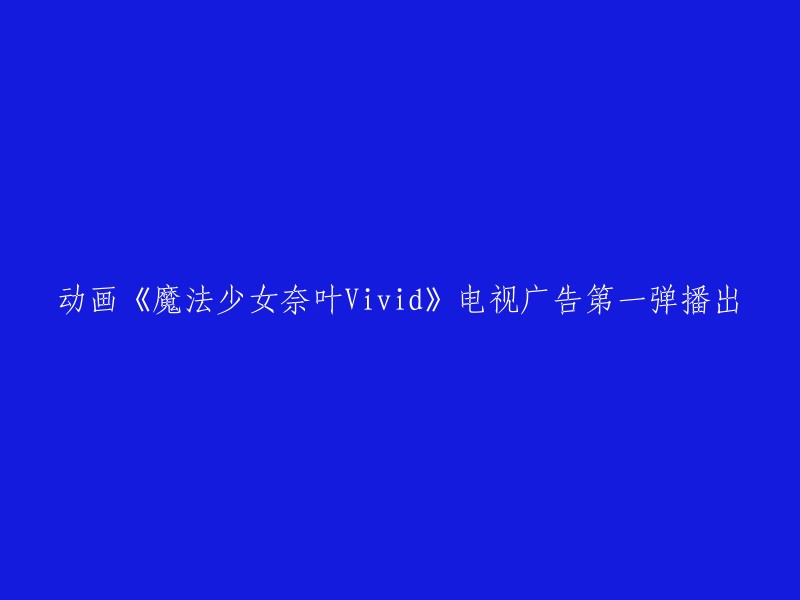 动画《魔法少女奈叶Vivid》电视广告第一弹播出